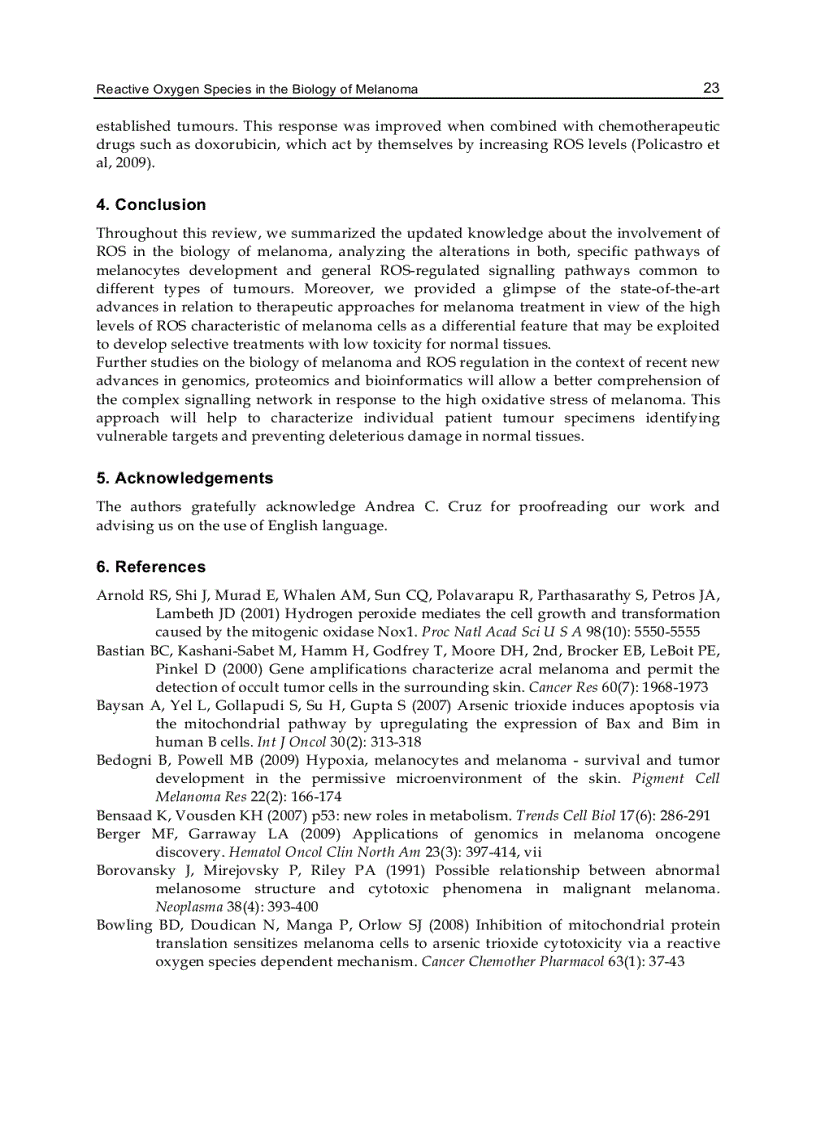 Reactive Oxygen Species in the Biology of Melanoma

23

established tumours. This response was improved when combined with chemotherapeutic drugs such as doxorubicin, which act by themselves by increasing ROS levels (Policastro et al, 2009).

4. Conclusion

Throughout this review, we summarized the updated knowledge about the involvement of ROS in the biology of melanoma, analyzing the alterations in both, specific pathways of melanocytes development and general ROS-regulated signalling pathways common to different types of tumours. Moreover, we provided a glimpse of the state-of-the-art advances in relation to therapeutic approaches for melanoma treatment in view of the high levels of ROS characteristic of melanoma cells as a differential feature that may be exploited to develop selective treatments with low toxicity for normal tissues.
Further studies on the biology of melanoma and ROS regulation in the context of recent new advances in genomics, proteomics and bioinformatics will allow a better comprehension of the complex signalling network in response to the high oxidative stress of melanoma. This approach will help to characterize individual patient tumour specimens identifying vulnerable targets and preventing deleterious damage in normal tissues.

5. Acknowledgements

The authors gratefully acknowledge Andrea C. Cruz for proofreading our work and advising us on the use of English language.

6. References

Arnold RS, Shi J, Murad E, Whalen AM, Sun CQ, Polavarapu R, Parthasarathy S, Petros JA, Lambeth JD (2001) Hydrogen peroxide mediates the cell growth and transformation caused by the mitogenic oxidase Nox1. Proc Natl Acad Sci U S A 98(10): 5550-5555
Bastian BC, Kashani-Sabet M, Hamm H, Godfrey T, Moore DH, 2nd, Brocker EB, LeBoit PE, Pinkel D (2000) Gene amplifications characterize acral melanoma and permit the detection of occult tumor cells in the surrounding skin. Cancer Res 60(7): 1968-1973
Baysan A, Yel L, Gollapudi S, Su H, Gupta S (2007) Arsenic trioxide induces apoptosis via the mitochondrial pathway by upregulating the expression of Bax and Bim in human B cells. Int J Oncol 30(2): 313-318
Bedogni B, Powell MB (2009) Hypoxia, melanocytes and melanoma - survival and tumor development in the permissive microenvironment of the skin. Pigment Cell Melanoma Res 22(2): 166-174
Bensaad K, Vousden KH (2007) p53: new roles in metabolism. Trends Cell Biol 17(6): 286-291
Berger MF, Garraway LA (2009) Applications of genomics in melanoma oncogene discovery. Hematol Oncol Clin North Am 23(3): 397-414, vii
Borovansky J, Mirejovsky P, Riley PA (1991) Possible relationship between abnormal melanosome structure and cytotoxic phenomena in malignant melanoma. Neoplasma 38(4): 393-400
Bowling BD, Doudican N, Manga P, Orlow SJ (2008) Inhibition of mitochondrial protein translation sensitizes melanoma cells to arsenic trioxide cytotoxicity via a reactive oxygen species dependent mechanism. Cancer Chemother Pharmacol 63(1): 37-43